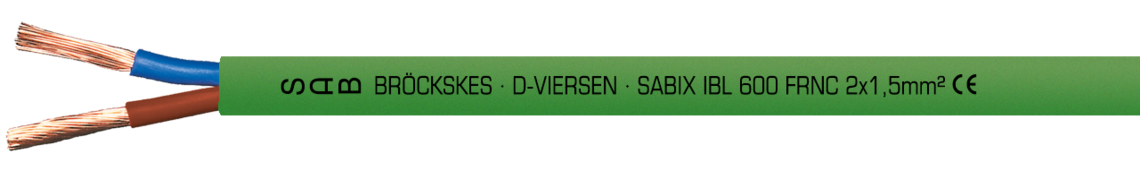 SAB BRÖCKSKES · D-VIERSEN · SABIX IBL 600 FRNC 2x1,5mm² CE